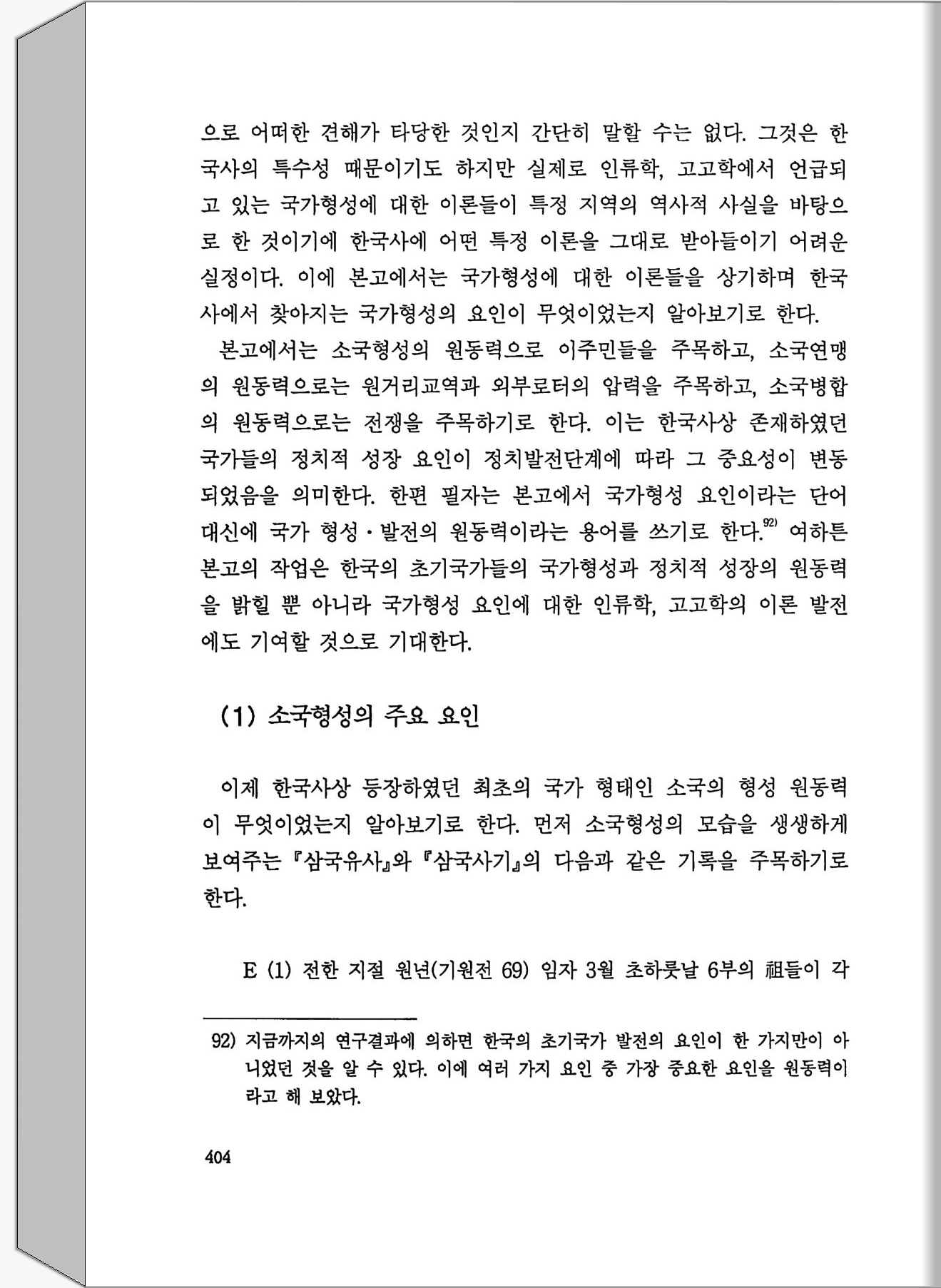 으로 어떠한 견해가 타당한 것인지 간단히 말할 수는 없다. 그것은 한국사의 특수성 때문이기도 하지만 실제로 인류학, 고고학에서 언급되고 있는 국가형성에 대한 이론들이 특정 지역의 역사적 사실을 바탕으로 한 것이기에 한국사에 어떤 특정 이론을 그대로 받아들이기 어려운 실정이다. 이에 본고에서는 국가형성에 대한 이론들을 상기하며 한국사에서 찾아지는 국가형성의 요인이 무엇이었는지 알아보기로 한다.

본고에서는 소국형성의 원동력으로 이주민들을 주목하고, 소국연맹의 원동력으로는 원거리교역과 외부로터의 압력을 주목하고, 소국병합의 원동력으로는 전쟁을 주목하기로 한다. 이는 한국사상 존재하였던 국가들의 정치적 성장 요인이 정치발전단계에 따라 그 중요성이 변동되었음을 의미한다. 한편 필자는 본고에서 국가형성 요인이라는 단어 대신에 국가 형성·발전의 원동력이라는 용어를 쓰기로 한다.$^{92)}$ 여하튼 본고의 작업은 한국의 초기국가들의 국가형성과 정치적 성장의 원동력을 밝힐 뿐 아니라 국가형성 요인에 대한 인류학, 고고학의 이론 발전에도 기여할 것으로 기대한다.

(1) 소국형성의 주요 요인

이제 한국사상 등장하였던 최초의 국가 형태인 소국의 형성 원동력이 무엇이었는지 알아보기로 한다. 먼저 소국형성의 모습을 생생하게 보여주는 『삼국유사』와 『삼국사기』의 다음과 같은 기록을 주목하기로 한다.

E (1) 전한 지절 원년(기원전 69) 임자 3월 초하룻날 6부의 祖들이 각

92) 지금까지의 연구결과에 의하면 한국의 초기국가 발전의 요인이 한 가지만이 아니었던 것을 알 수 있다. 이에 여러 가지 요인 중 가장 중요한 요인을 원동력이라고 해 보았다.

404